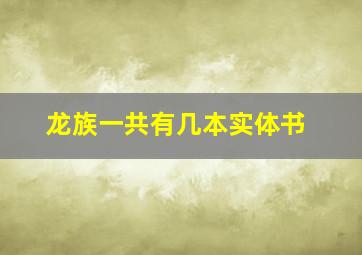 龙族一共有几本实体书